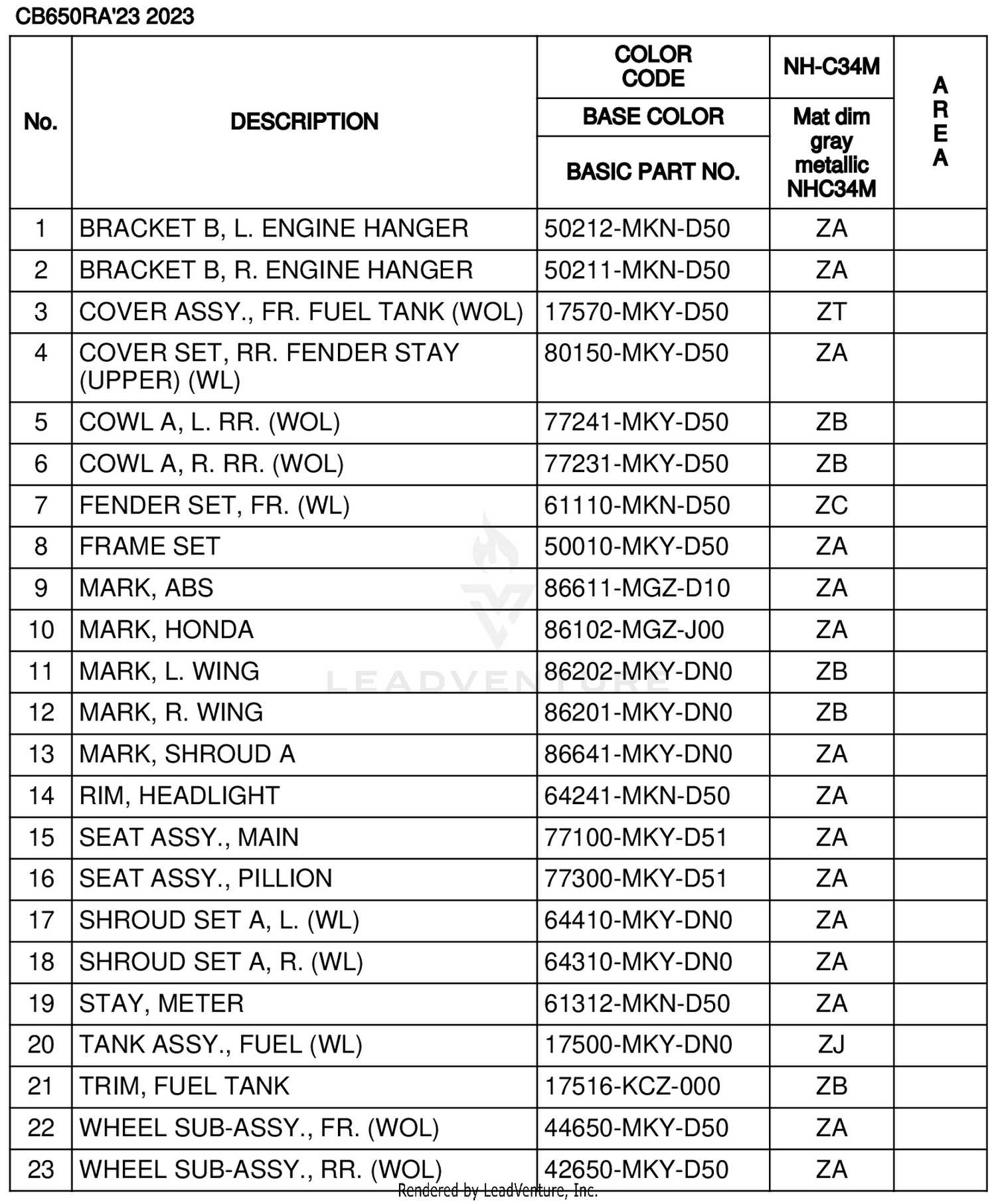 CB650RA'23 2023

| No. | DESCRIPTION | COLOR CODE / BASE COLOR / BASIC PART NO. | NH-C34M / Mat dim gray metallic NHC34M | AREA |
|---|---|---|---|---|
| 1 | BRACKET B, L. ENGINE HANGER | 50212-MKN-D50 | ZA | |
| 2 | BRACKET B, R. ENGINE HANGER | 50211-MKN-D50 | ZA | |
| 3 | COVER ASSY., FR. FUEL TANK (WOL) | 17570-MKY-D50 | ZT | |
| 4 | COVER SET, RR. FENDER STAY (UPPER) (WL) | 80150-MKY-D50 | ZA | |
| 5 | COWL A, L. RR. (WOL) | 77241-MKY-D50 | ZB | |
| 6 | COWL A, R. RR. (WOL) | 77231-MKY-D50 | ZB | |
| 7 | FENDER SET, FR. (WL) | 61110-MKN-D50 | ZC | |
| 8 | FRAME SET | 50010-MKY-D50 | ZA | |
| 9 | MARK, ABS | 86611-MGZ-D10 | ZA | |
| 10 | MARK, HONDA | 86102-MGZ-J00 | ZA | |
| 11 | MARK, L. WING | 86202-MKY-DN0 | ZB | |
| 12 | MARK, R. WING | 86201-MKY-DN0 | ZB | |
| 13 | MARK, SHROUD A | 86641-MKY-DN0 | ZA | |
| 14 | RIM, HEADLIGHT | 64241-MKN-D50 | ZA | |
| 15 | SEAT ASSY., MAIN | 77100-MKY-D51 | ZA | |
| 16 | SEAT ASSY., PILLION | 77300-MKY-D51 | ZA | |
| 17 | SHROUD SET A, L. (WL) | 64410-MKY-DN0 | ZA | |
| 18 | SHROUD SET A, R. (WL) | 64310-MKY-DN0 | ZA | |
| 19 | STAY, METER | 61312-MKN-D50 | ZA | |
| 20 | TANK ASSY., FUEL (WL) | 17500-MKY-DN0 | ZJ | |
| 21 | TRIM, FUEL TANK | 17516-KCZ-000 | ZB | |
| 22 | WHEEL SUB-ASSY., FR. (WOL) | 44650-MKY-D50 | ZA | |
| 23 | WHEEL SUB-ASSY., RR. (WOL) | 42650-MKY-D50 | ZA | |

LEADVENTURE

Rendered by LeadVenture, Inc.